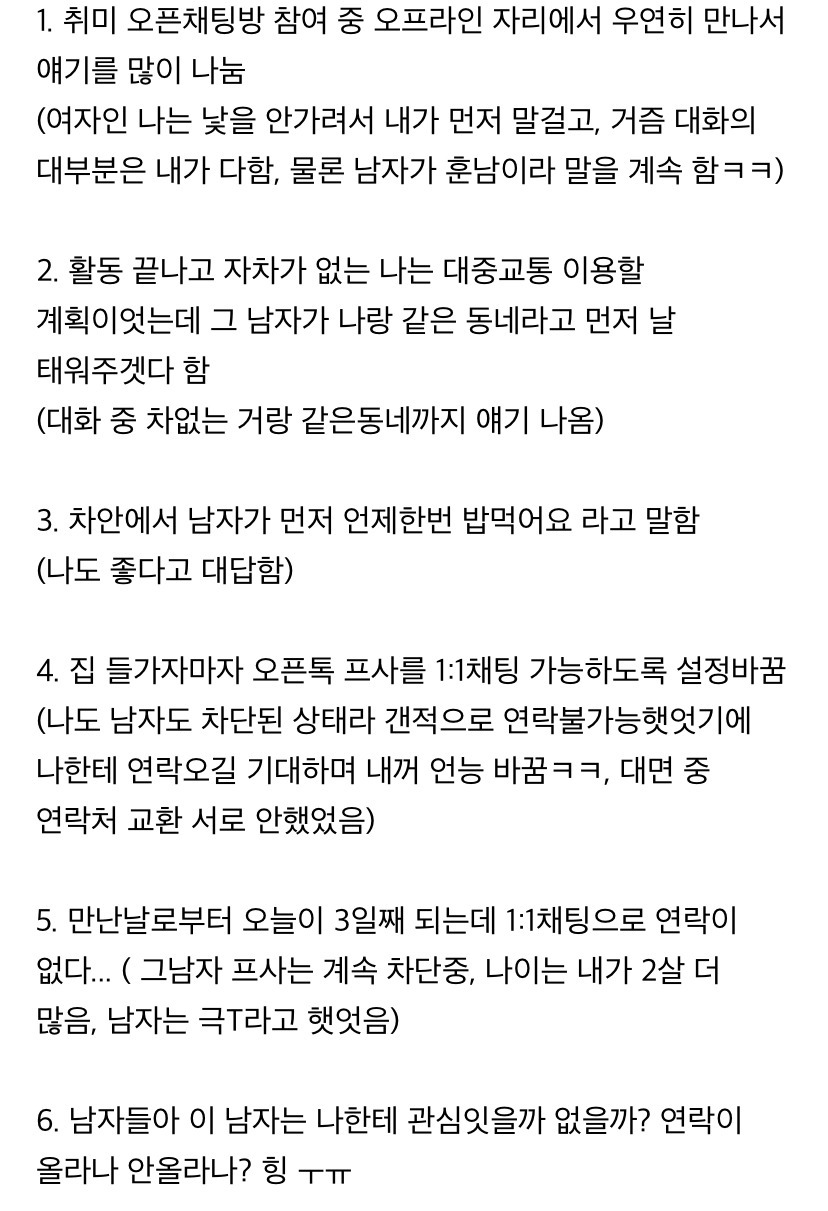 1. 취미 오픈채팅방 참여 중 오프라인 자리에서 우연히 만나서 얘기를 많이 나눔
(여자인 나는 낯을 안가려서 내가 먼저 말걸고, 거즘 대화의 대부분은 내가 다함, 물론 남자가 훈남이라 말을 계속 함ㅋㅋ)

2. 활동 끝나고 자차가 없는 나는 대중교통 이용할 계획이엇는데 그 남자가 나랑 같은 동네라고 먼저 날 태워주겟다 함
(대화 중 차없는 거랑 같은동네까지 얘기 나옴)

3. 차안에서 남자가 먼저 언제한번 밥먹어요 라고 말함
(나도 좋다고 대답함)

4. 집 들가자마자 오픈톡 프사를 1:1채팅 가능하도록 설정바꿈
(나도 남자도 차단된 상태라 갠적으로 연락불가능햇엇기에 나한테 연락오길 기대하며 내꺼 언능 바꿈ㅋㅋ, 대면 중 연락처 교환 서로 안했었음)

5. 만난날로부터 오늘이 3일째 되는데 1:1채팅으로 연락이 없다... ( 그남자 프사는 계속 차단중, 나이는 내가 2살 더 많음, 남자는 극T라고 햇엇음)

6. 남자들아 이 남자는 나한테 관심잇을까 없을까? 연락이 올라나 안올라나? 힝 ㅜㅠ